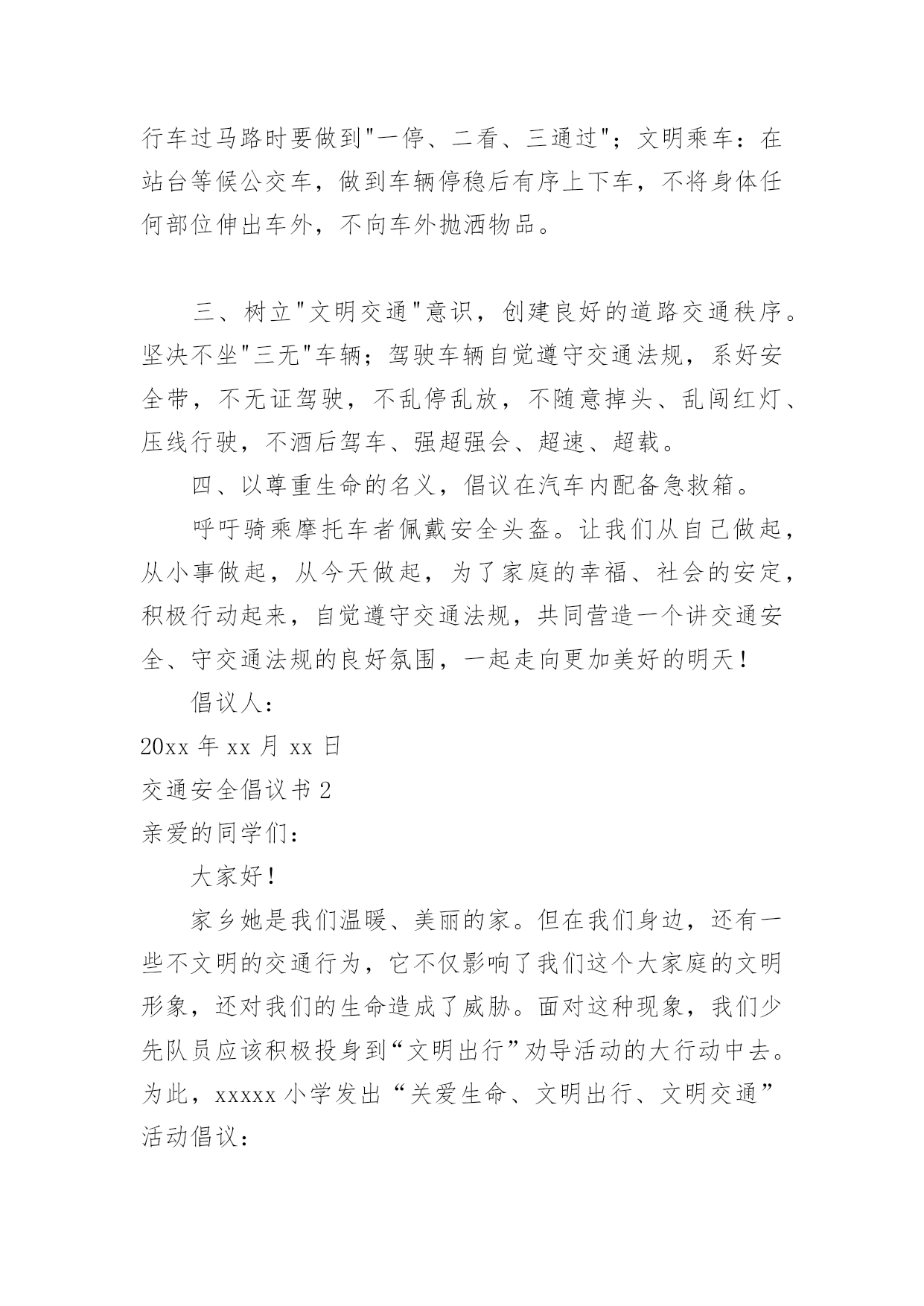 行车过马路时要做到"一停、二看、三通过"；文明乘车：在站台等候公交车，做到车辆停稳后有序上下车，不将身体任何部位伸出车外，不向车外抛洒物品。

三、树立"文明交通"意识，创建良好的道路交通秩序。坚决不坐"三无"车辆；驾驶车辆自觉遵守交通法规，系好安全带，不无证驾驶，不乱停乱放，不随意掉头、乱闯红灯、压线行驶，不酒后驾车、强超强会、超速、超载。

四、以尊重生命的名义，倡议在汽车内配备急救箱。

呼吁骑乘摩托车者佩戴安全头盔。让我们从自己做起，从小事做起，从今天做起，为了家庭的幸福、社会的安定，积极行动起来，自觉遵守交通法规，共同营造一个讲交通安全、守交通法规的良好氛围，一起走向更加美好的明天！

倡议人：

20xx 年 xx 月 xx 日

交通安全倡议书 2

亲爱的同学们：

大家好！

家乡她是我们温暖、美丽的家。但在我们身边，还有一些不文明的交通行为，它不仅影响了我们这个大家庭的文明形象，还对我们的生命造成了威胁。面对这种现象，我们少先队员应该积极投身到“文明出行”劝导活动的大行动中去。为此，xxxxx 小学发出“关爱生命、文明出行、文明交通”活动倡议：